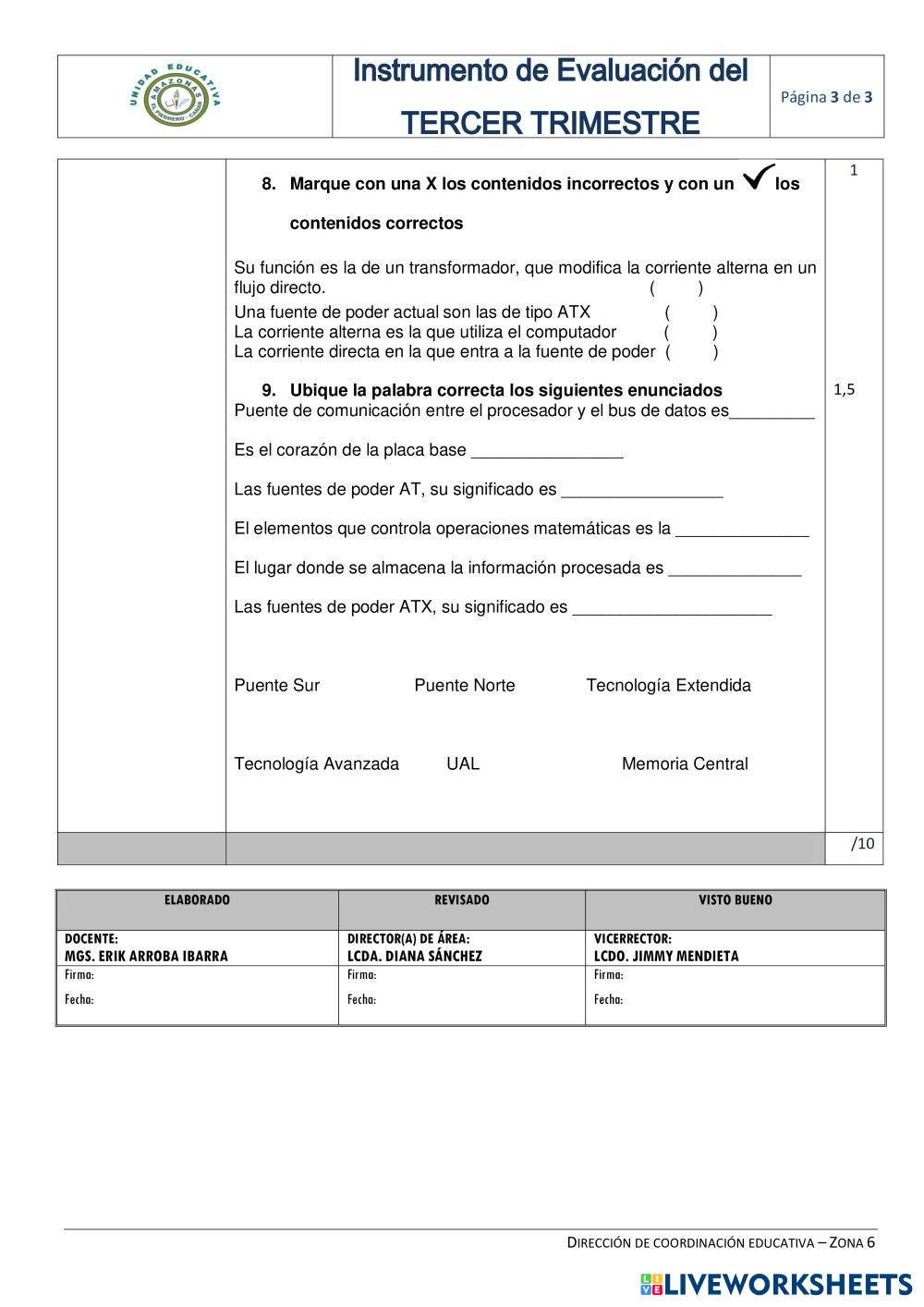 UNIDAD EDUCATIVA AMAZONAS EL PIEDRERO - CAÑAR

Instrumento de Evaluación del TERCER TRIMESTRE

Página 3 de 3

8. Marque con una X los contenidos incorrectos y con un ✓ los contenidos correctos

1

Su función es la de un transformador, que modifica la corriente alterna en un flujo directo. ( )
Una fuente de poder actual son las de tipo ATX ( )
La corriente alterna es la que utiliza el computador ( )
La corriente directa en la que entra a la fuente de poder ( )

9. Ubique la palabra correcta los siguientes enunciados

1,5

Puente de comunicación entre el procesador y el bus de datos es_________

Es el corazón de la placa base ________________

Las fuentes de poder AT, su significado es _________________

El elementos que controla operaciones matemáticas es la ______________

El lugar donde se almacena la información procesada es ______________

Las fuentes de poder ATX, su significado es _____________________

Puente Sur Puente Norte Tecnología Extendida

Tecnología Avanzada UAL Memoria Central

/10

| ELABORADO | REVISADO | VISTO BUENO |
|---|---|---|
| DOCENTE: MGS. ERIK ARROBA IBARRA | DIRECTOR(A) DE ÁREA: LCDA. DIANA SÁNCHEZ | VICERRECTOR: LCDO. JIMMY MENDIETA |
| Firma: Fecha: | Firma: Fecha: | Firma: Fecha: |

DIRECCIÓN DE COORDINACIÓN EDUCATIVA – ZONA 6

LIVEWORKSHEETS